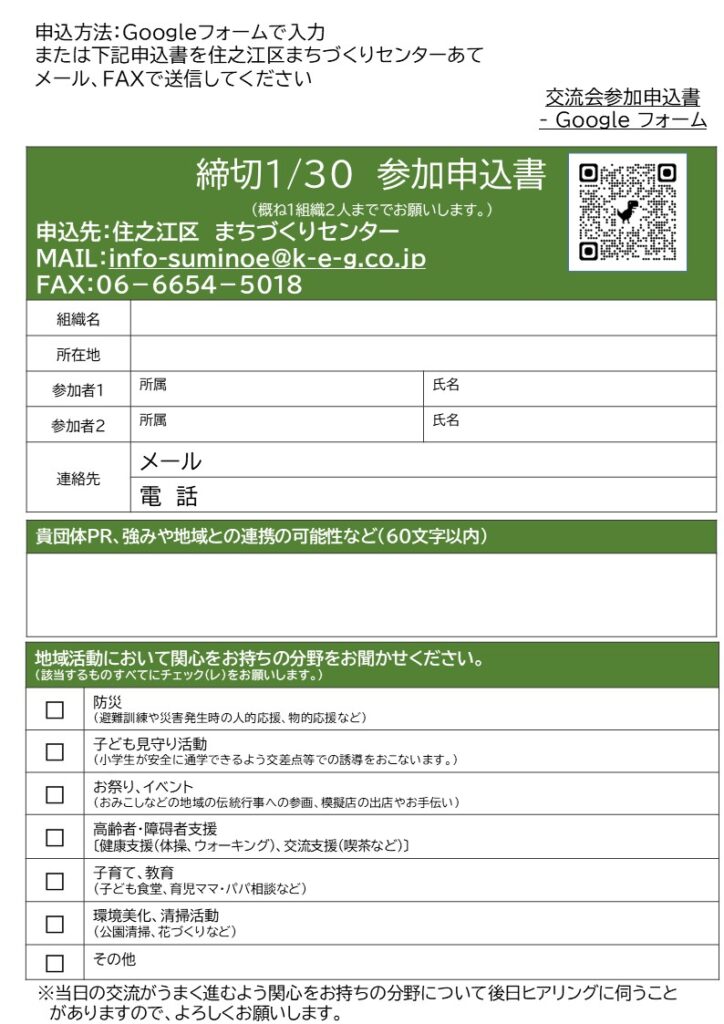 申込方法:Googleフォームで入力
または下記申込書を住之江区まちづくりセンターあて
メール、FAXで送信してください

交流会参加申込書
- Google フォーム

締切1/30 参加申込書
(概ね1組織2人まででお願いします。)
申込先:住之江区 まちづくりセンター
MAIL:info-suminoe@k-e-g.co.jp
FAX:06-6654-5018

組織名
所在地
参加者1 所属 氏名
参加者2 所属 氏名
連絡先 メール
電 話

貴団体PR、強みや地域との連携の可能性など(60文字以内)

地域活動において関心をお持ちの分野をお聞かせください。
(該当するものすべてにチェック(レ)をお願いします。)

☐ 防災
(避難訓練や災害発生時の人的応援、物的応援など)

☐ 子ども見守り活動
(小学生が安全に通学できるよう交差点等での誘導をおこないます。)

☐ お祭り、イベント
(おみこしなどの地域の伝統行事への参画、模擬店の出店やお手伝い)

☐ 高齢者・障碍者支援
〔健康支援(体操、ウォーキング)、交流支援(喫茶など)〕

☐ 子育て、教育
(子ども食堂、育児ママ・パパ相談など)

☐ 環境美化、清掃活動
(公園清掃、花づくりなど)

☐ その他

※当日の交流がうまく進むよう関心をお持ちの分野について後日ヒアリングに伺うことがありますので、よろしくお願いします。